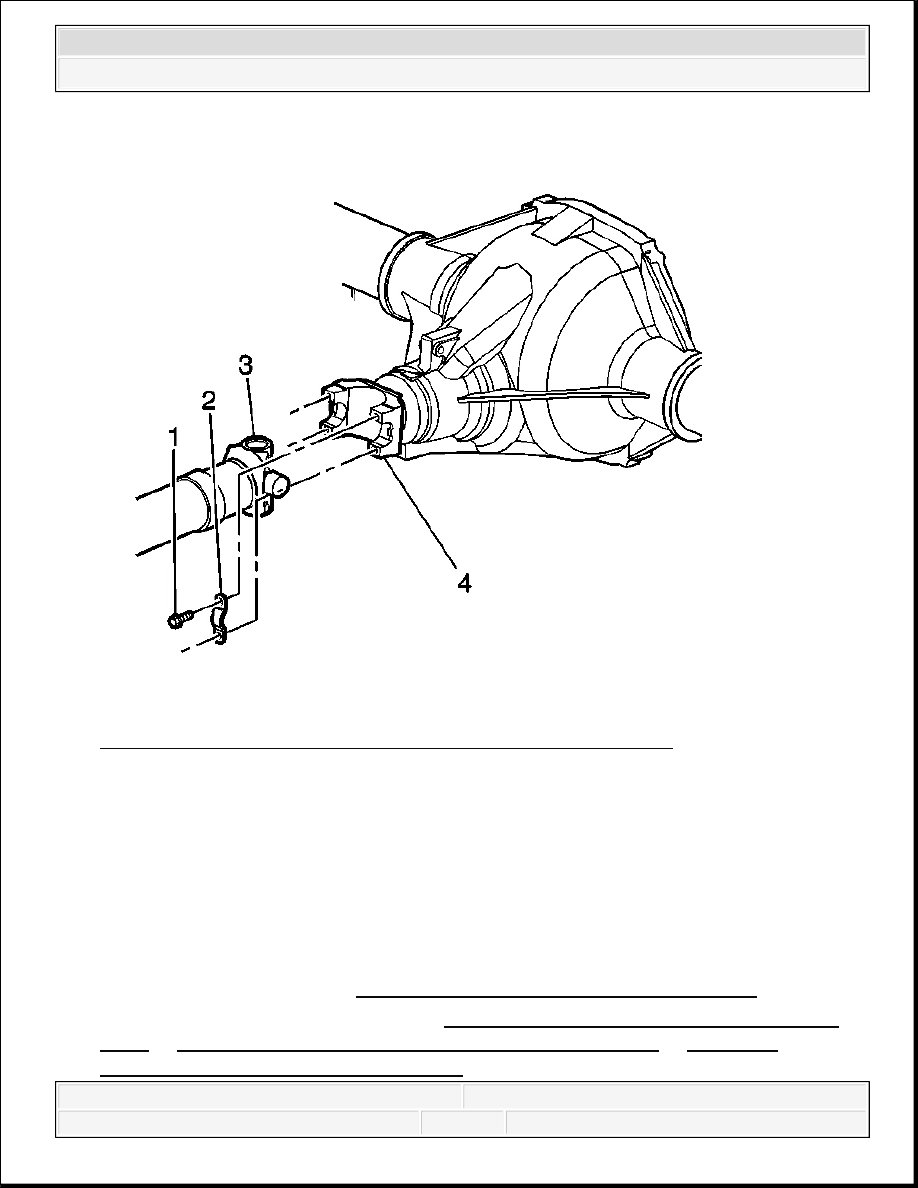 3
2
1
4